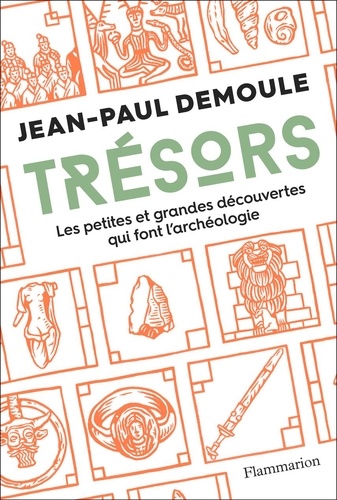 JEAN-PAUL DEMOULE

TRÉSORS

Les petites et grandes découvertes qui font l'archéologie

Flammarion